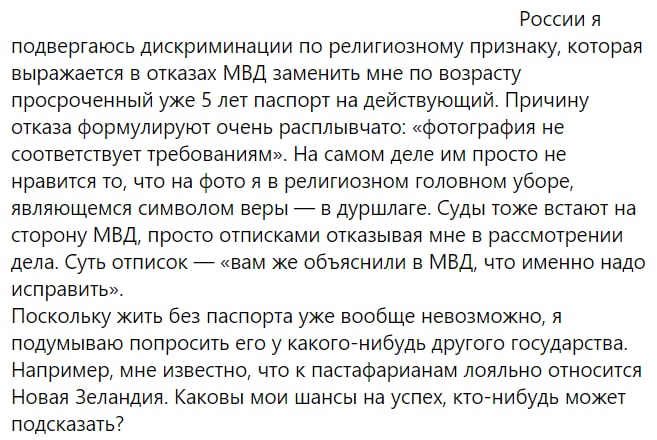 России я подвергаюсь дискриминации по религиозному признаку, которая выражается в отказах МВД заменить мне по возрасту просроченный уже 5 лет паспорт на действующий. Причину отказа формулируют очень расплывчато: «фотография не соответствует требованиям». На самом деле им просто не нравится то, что на фото я в религиозном головном уборе, являющемся символом веры — в дуршлаге. Суды тоже встают на сторону МВД, просто отписками отказывая мне в рассмотрении дела. Суть отписок — «вам же объяснили в МВД, что именно надо исправить».
Поскольку жить без паспорта уже вообще невозможно, я подумываю попросить его у какого-нибудь другого государства. Например, мне известно, что к пастафарианам лояльно относится Новая Зеландия. Каковы мои шансы на успех, кто-нибудь может подсказать?